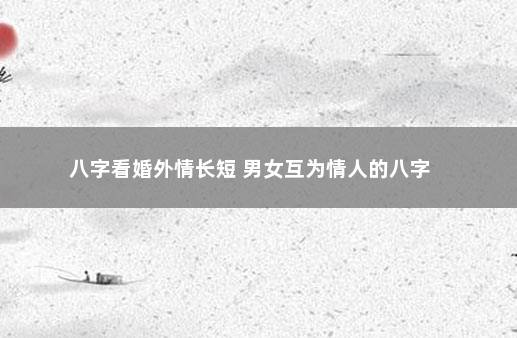 八字看婚外情长短 男女互为情人的八字